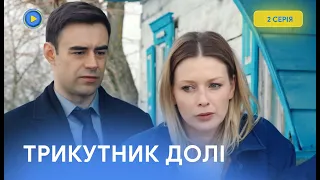 2 СЕРІЯ

ТРИКУТНИК ДОЛІ